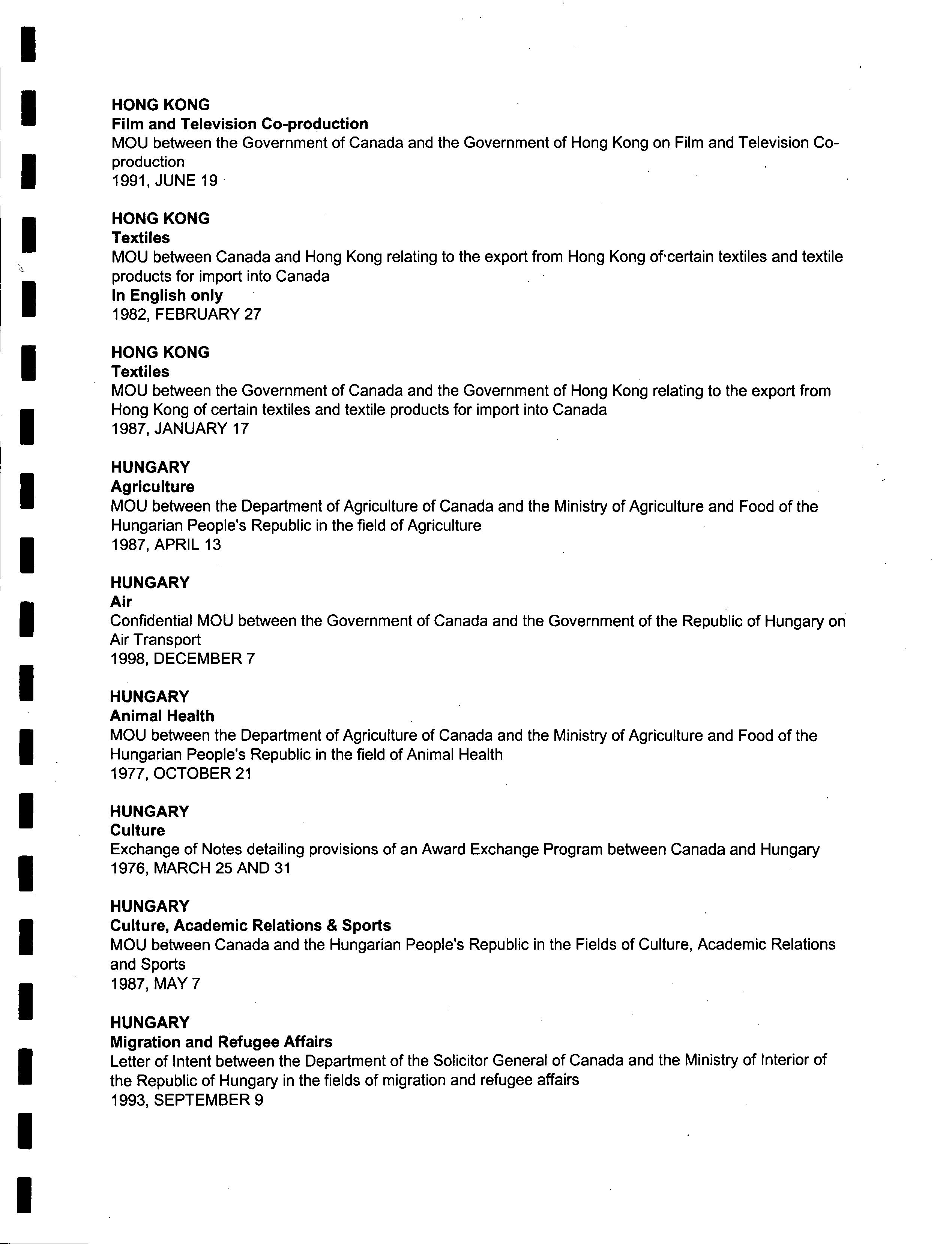 HONG KONG
Film and Television Co-production
MOU between the Government of Canada and the Government of Hong Kong on Film and Television Co-production
1991, JUNE 19

HONG KONG
Textiles
MOU between Canada and Hong Kong relating to the export from Hong Kong of certain textiles and textile products for import into Canada
In English only
1982, FEBRUARY 27

HONG KONG
Textiles
MOU between the Government of Canada and the Government of Hong Kong relating to the export from Hong Kong of certain textiles and textile products for import into Canada
1987, JANUARY 17

HUNGARY
Agriculture
MOU between the Department of Agriculture of Canada and the Ministry of Agriculture and Food of the Hungarian People's Republic in the field of Agriculture
1987, APRIL 13

HUNGARY
Air
Confidential MOU between the Government of Canada and the Government of the Republic of Hungary on Air Transport
1998, DECEMBER 7

HUNGARY
Animal Health
MOU between the Department of Agriculture of Canada and the Ministry of Agriculture and Food of the Hungarian People's Republic in the field of Animal Health
1977, OCTOBER 21

HUNGARY
Culture
Exchange of Notes detailing provisions of an Award Exchange Program between Canada and Hungary
1976, MARCH 25 AND 31

HUNGARY
Culture, Academic Relations & Sports
MOU between Canada and the Hungarian People's Republic in the Fields of Culture, Academic Relations and Sports
1987, MAY 7

HUNGARY
Migration and Refugee Affairs
Letter of Intent between the Department of the Solicitor General of Canada and the Ministry of Interior of the Republic of Hungary in the fields of migration and refugee affairs
1993, SEPTEMBER 9